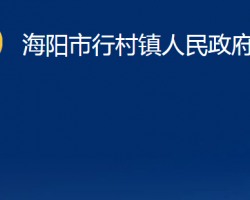 海阳市行村镇人民政府